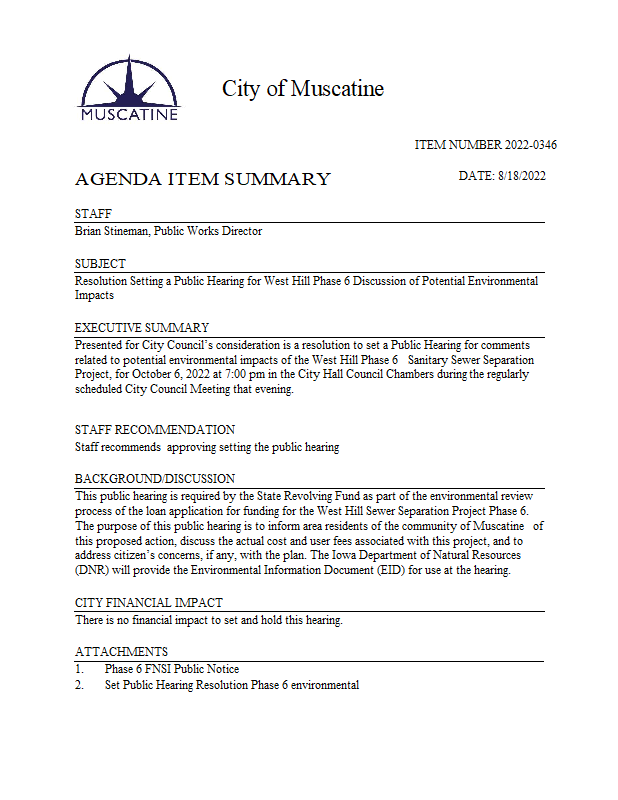 MUSCATINE

City of Muscatine

ITEM NUMBER 2022-0346

AGENDA ITEM SUMMARY

DATE: 8/18/2022

STAFF
Brian Stineman, Public Works Director

SUBJECT
Resolution Setting a Public Hearing for West Hill Phase 6 Discussion of Potential Environmental Impacts

EXECUTIVE SUMMARY
Presented for City Council's consideration is a resolution to set a Public Hearing for comments related to potential environmental impacts of the West Hill Phase 6 Sanitary Sewer Separation Project, for October 6, 2022 at 7:00 pm in the City Hall Council Chambers during the regularly scheduled City Council Meeting that evening.

STAFF RECOMMENDATION
Staff recommends approving setting the public hearing

BACKGROUND/DISCUSSION
This public hearing is required by the State Revolving Fund as part of the environmental review process of the loan application for funding for the West Hill Sewer Separation Project Phase 6. The purpose of this public hearing is to inform area residents of the community of Muscatine of this proposed action, discuss the actual cost and user fees associated with this project, and to address citizen's concerns, if any, with the plan. The Iowa Department of Natural Resources (DNR) will provide the Environmental Information Document (EID) for use at the hearing.

CITY FINANCIAL IMPACT
There is no financial impact to set and hold this hearing.

ATTACHMENTS
1. Phase 6 FNSI Public Notice
2. Set Public Hearing Resolution Phase 6 environmental